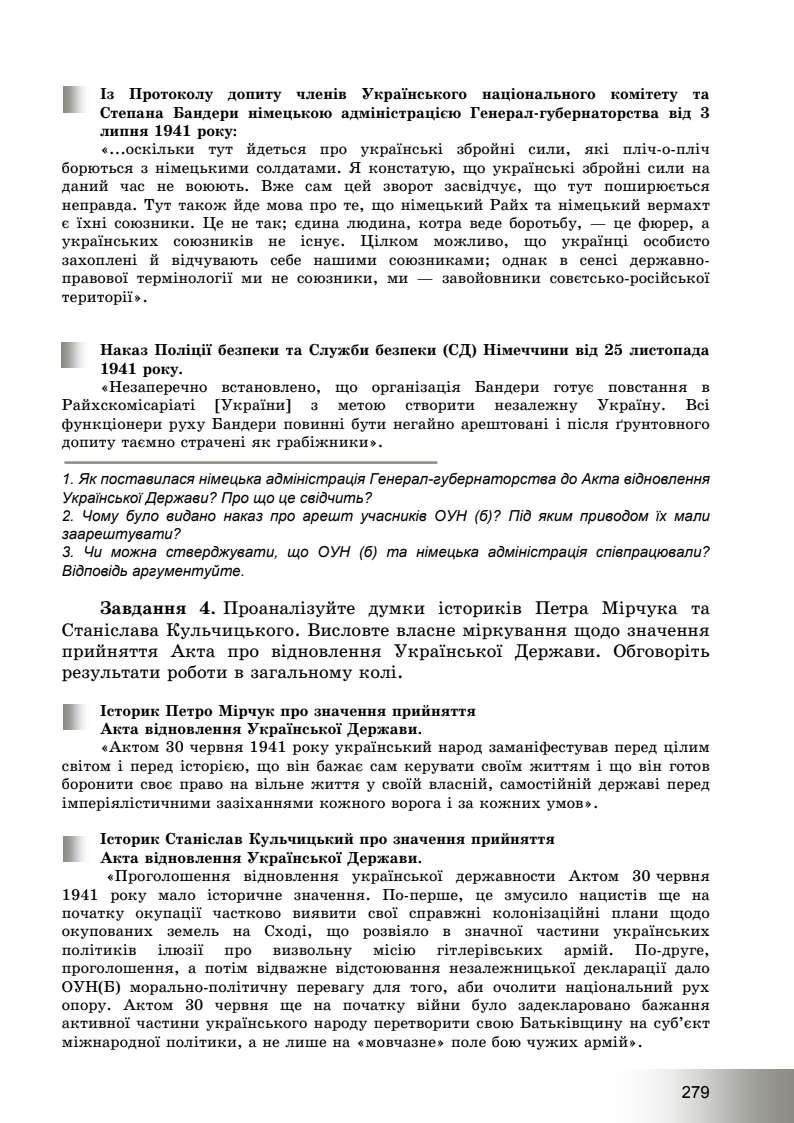 Із Протоколу допиту членів Українського національного комітету та Степана Бандери німецькою адміністрацією Генерал-губернаторства від 3 липня 1941 року:

«...оскільки тут йдеться про українські збройні сили, які пліч-о-пліч борються з німецькими солдатами. Я констатую, що українські збройні сили на даний час не воюють. Вже сам цей зворот засвідчує, що тут поширюється неправда. Тут також йде мова про те, що німецький Райх та німецький вермахт є їхні союзники. Це не так; єдина людина, котра веде боротьбу, — це фюрер, а українських союзників не існує. Цілком можливо, що українці особисто захоплені й відчувають себе нашими союзниками; однак в сенсі державно-правової термінології ми не союзники, ми — завойовники совєтсько-російської території».

Наказ Поліції безпеки та Служби безпеки (СД) Німеччини від 25 листопада 1941 року.

«Незаперечно встановлено, що організація Бандери готує повстання в Райхскомісаріаті [України] з метою створити незалежну Україну. Всі функціонери руху Бандери повинні бути негайно арештовані і після ґрунтовного допиту таємно страчені як грабіжники».

1. Як поставилася німецька адміністрація Генерал-губернаторства до Акта відновлення Української Держави? Про що це свідчить?
2. Чому було видано наказ про арешт учасників ОУН (б)? Під яким приводом їх мали заарештувати?
3. Чи можна стверджувати, що ОУН (б) та німецька адміністрація співпрацювали? Відповідь аргументуйте.

Завдання 4. Проаналізуйте думки істориків Петра Мірчука та Станіслава Кульчицького. Висловте власне міркування щодо значення прийняття Акта про відновлення Української Держави. Обговоріть результати роботи в загальному колі.

Історик Петро Мірчук про значення прийняття Акта відновлення Української Держави.

«Актом 30 червня 1941 року український народ заманіфестував перед цілим світом і перед історією, що він бажає сам керувати своїм життям і що він готов боронити своє право на вільне життя у своїй власній, самостійній державі перед імперіялістичними зазіханнями кожного ворога і за кожних умов».

Історик Станіслав Кульчицький про значення прийняття Акта відновлення Української Держави.

«Проголошення відновлення української державности Актом 30 червня 1941 року мало історичне значення. По-перше, це змусило нацистів ще на початку окупації частково виявити свої справжні колонізаційні плани щодо окупованих земель на Сході, що розвіяло в значної частини українських політиків ілюзії про визвольну місію гітлерівських армій. По-друге, проголошення, а потім відважне відстоювання незалежницької декларації дало ОУН(Б) морально-політичну перевагу для того, аби очолити національний рух опору. Актом 30 червня ще на початку війни було задекларовано бажання активної частини українського народу перетворити свою Батьківщину на суб'єкт міжнародної політики, а не лише на «мовчазне» поле бою чужих армій».

279